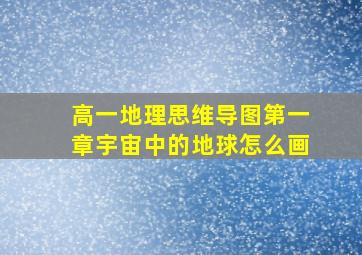 高一地理思维导图第一章宇宙中的地球怎么画